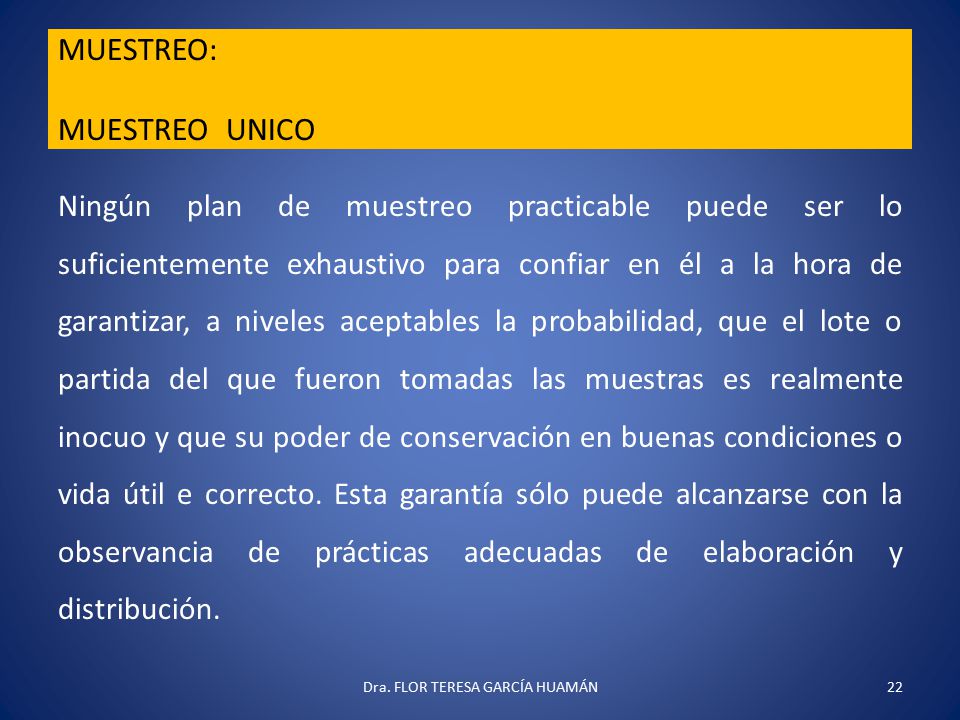 MUESTREO:

MUESTREO UNICO

Ningún plan de muestreo practicable puede ser lo suficientemente exhaustivo para confiar en él a la hora de garantizar, a niveles aceptables la probabilidad, que el lote o partida del que fueron tomadas las muestras es realmente inocuo y que su poder de conservación en buenas condiciones o vida útil e correcto. Esta garantía sólo puede alcanzarse con la observancia de prácticas adecuadas de elaboración y distribución.

Dra. FLOR TERESA GARCÍA HUAMÁN

22